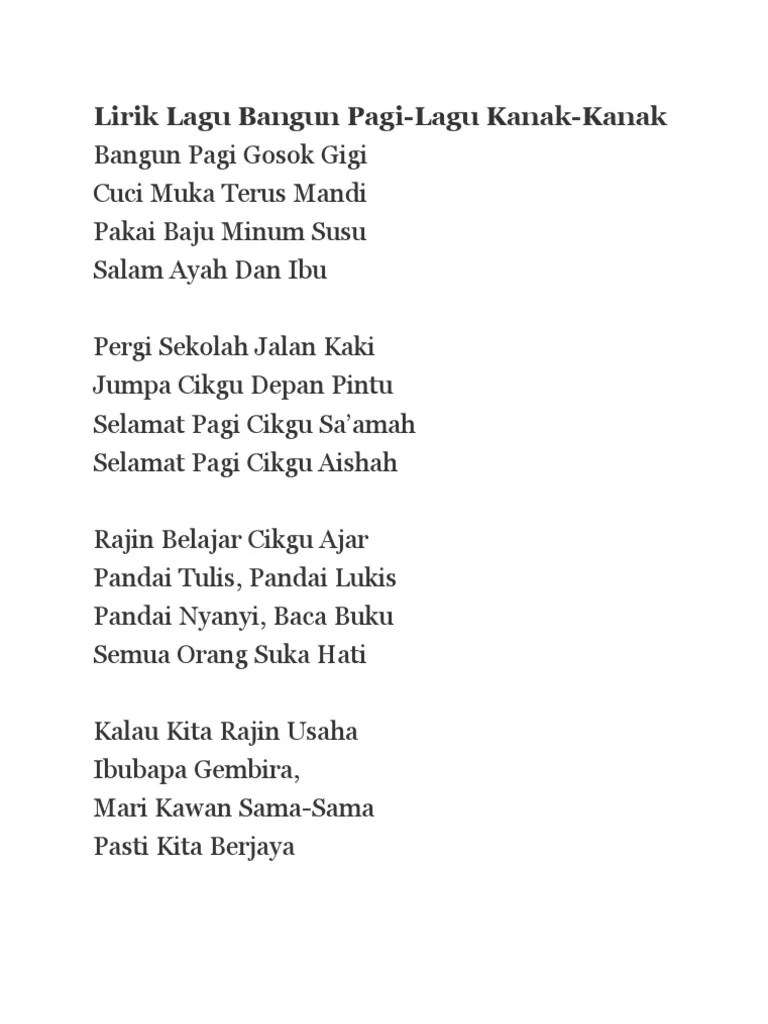 Lirik Lagu Bangun Pagi-Lagu Kanak-Kanak
Bangun Pagi Gosok Gigi
Cuci Muka Terus Mandi
Pakai Baju Minum Susu
Salam Ayah Dan Ibu

Pergi Sekolah Jalan Kaki
Jumpa Cikgu Depan Pintu
Selamat Pagi Cikgu Sa’amah
Selamat Pagi Cikgu Aishah

Rajin Belajar Cikgu Ajar
Pandai Tulis, Pandai Lukis
Pandai Nyanyi, Baca Buku
Semua Orang Suka Hati

Kalau Kita Rajin Usaha
Ibubapa Gembira,
Mari Kawan Sama-Sama
Pasti Kita Berjaya